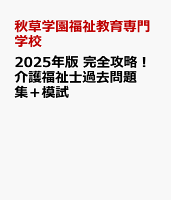 秋草学園福祉教育専門学校

2025年版 完全攻略！介護福祉士過去問題集＋模試